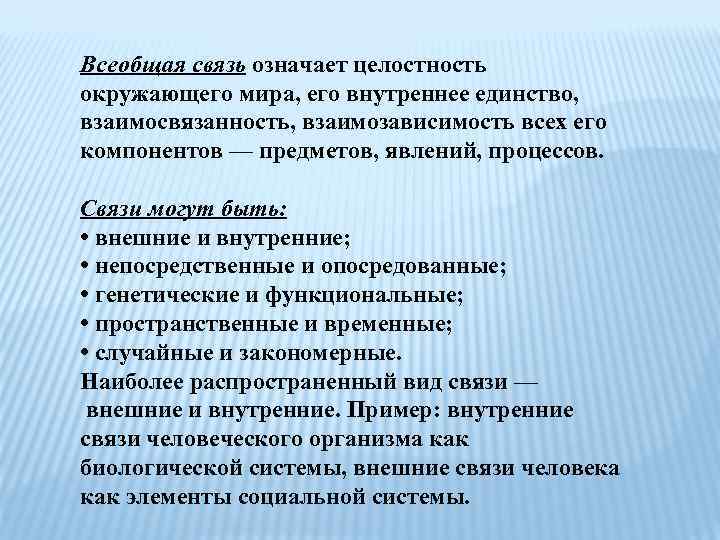 Всеобщая связь означает целостность окружающего мира, его внутреннее единство, взаимосвязанность, взаимозависимость всех его компонентов — предметов, явлений, процессов.

Связи могут быть:
• внешние и внутренние;
• непосредственные и опосредованные;
• генетические и функциональные;
• пространственные и временные;
• случайные и закономерные.
Наиболее распространенный вид связи — внешние и внутренние. Пример: внутренние связи человеческого организма как биологической системы, внешние связи человека как элементы социальной системы.